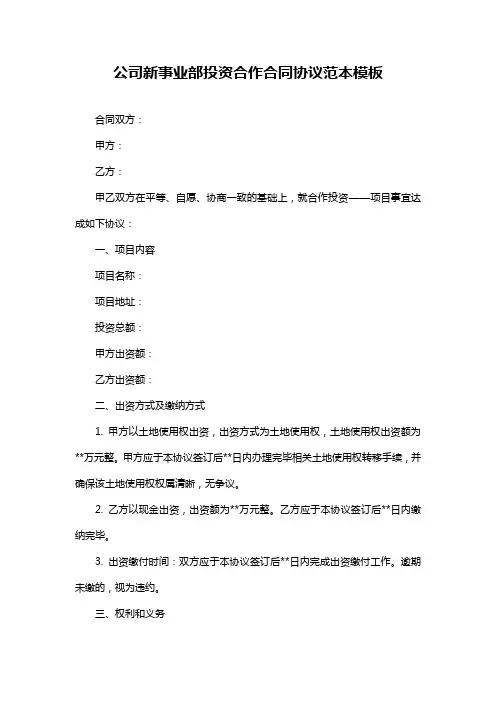 公司新事业部投资合作合同协议范本模板

合同双方：

甲方：

乙方：

甲乙双方在平等、自愿、协商一致的基础上，就合作投资——项目事宜达成如下协议：

一、项目内容

项目名称：

项目地址：

投资总额：

甲方出资额：

乙方出资额：

二、出资方式及缴纳方式

1. 甲方以土地使用权出资，出资方式为土地使用权，土地使用权出资额为**万元整。甲方应于本协议签订后**日内办理完毕相关土地使用权转移手续，并确保该土地使用权权属清晰，无争议。

2. 乙方以现金出资，出资额为**万元整。乙方应于本协议签订后**日内缴纳完毕。

3. 出资缴付时间：双方应于本协议签订后**日内完成出资缴付工作。逾期未缴的，视为违约。

三、权利和义务